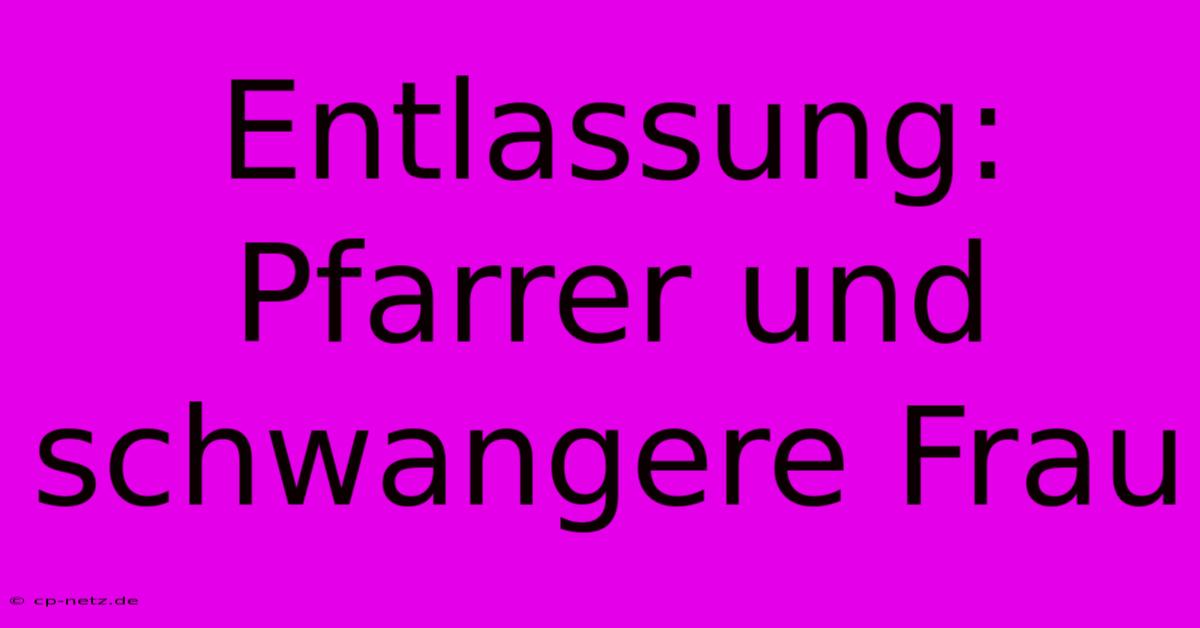 Entlassung: Pfarrer und schwangere Frau

© cp-netz.de